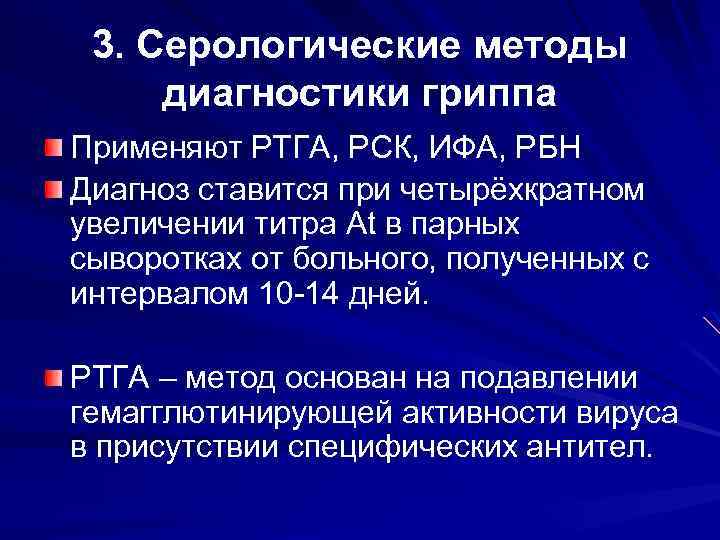 3. Серологические методы диагностики гриппа

• Применяют РТГА, РСК, ИФА, РБН
• Диагноз ставится при четырёхкратном увеличении титра At в парных сыворотках от больного, полученных с интервалом 10-14 дней.

• РТГА – метод основан на подавлении гемагглютинирующей активности вируса в присутствии специфических антител.